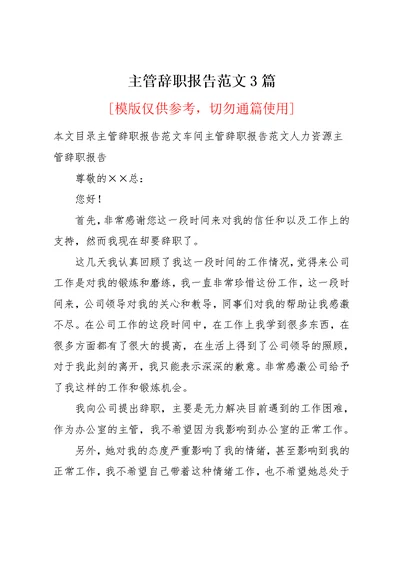 主管辞职报告范文3篇

[模版仅供参考，切勿通篇使用]

本文目录主管辞职报告范文车间主管辞职报告范文人力资源主管辞职报告

尊敬的××总：

您好！

首先，非常感谢您这一段时间来对我的信任和以及工作上的支持，然而我现在却要辞职了。

这几天我认真回顾了我这一段时间的工作情况，觉得来公司工作是对我的锻炼和磨练，我一直非常珍惜这份工作，这一段时间来，公司领导对我的关心和教导，同事们对我的帮助让我感激不尽。在公司工作的这段时间中，在工作上我学到很多东西，在很多方面都有了很大的提高，在生活上得到了公司领导的照顾，对于我此刻的离开，我只能表示深深的歉意。非常感激公司给予了我这样的工作和锻炼机会。

我向公司提出辞职，主要是无力解决目前遇到的工作困难，作为办公室的主管，我不希望因为我影响到办公室的正常工作。

另外，她对我的态度严重影响了我的情绪，甚至影响到我的正常工作，我不希望自己带着这种情绪工作，也不希望她总处于